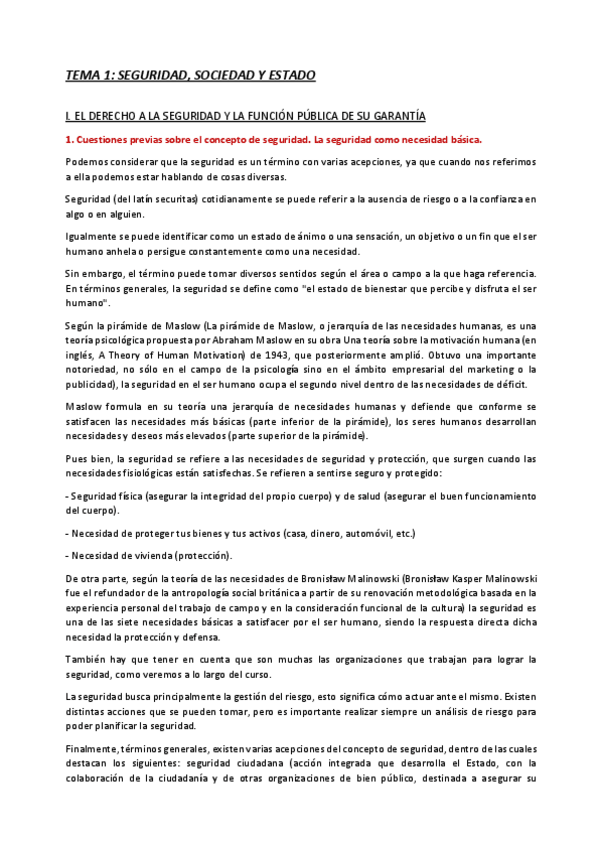 TEMA 1: SEGURIDAD, SOCIEDAD Y ESTADO

I. EL DERECHO A LA SEGURIDAD Y LA FUNCIÓN PÚBLICA DE SU GARANTÍA

1. Cuestiones previas sobre el concepto de seguridad. La seguridad como necesidad básica.

Podemos considerar que la seguridad es un término con varias acepciones, ya que cuando nos referimos a ella podemos estar hablando de cosas diversas.

Seguridad (del latín securitas) cotidianamente se puede referir a la ausencia de riesgo o a la confianza en algo o en alguien.

Igualmente se puede identificar como un estado de ánimo o una sensación, un objetivo o un fin que el ser humano anhela o persigue constantemente como una necesidad.

Sin embargo, el término puede tomar diversos sentidos según el área o campo a la que haga referencia. En términos generales, la seguridad se define como "el estado de bienestar que percibe y disfruta el ser humano".

Según la pirámide de Maslow (La pirámide de Maslow, o jerarquía de las necesidades humanas, es una teoría psicológica propuesta por Abraham Maslow en su obra Una teoría sobre la motivación humana (en inglés, A Theory of Human Motivation) de 1943, que posteriormente amplió. Obtuvo una importante notoriedad, no sólo en el campo de la psicología sino en el ámbito empresarial del marketing o la publicidad), la seguridad en el ser humano ocupa el segundo nivel dentro de las necesidades de déficit.

Maslow formula en su teoría una jerarquía de necesidades humanas y defiende que conforme se satisfacen las necesidades más básicas (parte inferior de la pirámide), los seres humanos desarrollan necesidades y deseos más elevados (parte superior de la pirámide).

Pues bien, la seguridad se refiere a las necesidades de seguridad y protección, que surgen cuando las necesidades fisiológicas están satisfechas. Se refieren a sentirse seguro y protegido:

- Seguridad física (asegurar la integridad del propio cuerpo) y de salud (asegurar el buen funcionamiento del cuerpo).

- Necesidad de proteger tus bienes y tus activos (casa, dinero, automóvil, etc.)

- Necesidad de vivienda (protección).

De otra parte, según la teoría de las necesidades de Bronisław Malinowski (Bronisław Kasper Malinowski fue el refundador de la antropología social británica a partir de su renovación metodológica basada en la experiencia personal del trabajo de campo y en la consideración funcional de la cultura) la seguridad es una de las siete necesidades básicas a satisfacer por el ser humano, siendo la respuesta directa dicha necesidad la protección y defensa.

También hay que tener en cuenta que son muchas las organizaciones que trabajan para lograr la seguridad, como veremos a lo largo del curso.

La seguridad busca principalmente la gestión del riesgo, esto significa cómo actuar ante el mismo. Existen distintas acciones que se pueden tomar, pero es importante realizar siempre un análisis de riesgo para poder planificar la seguridad.

Finalmente, términos generales, existen varias acepciones del concepto de seguridad, dentro de las cuales destacan los siguientes: seguridad ciudadana (acción integrada que desarrolla el Estado, con la colaboración de la ciudadanía y de otras organizaciones de bien público, destinada a asegurar su